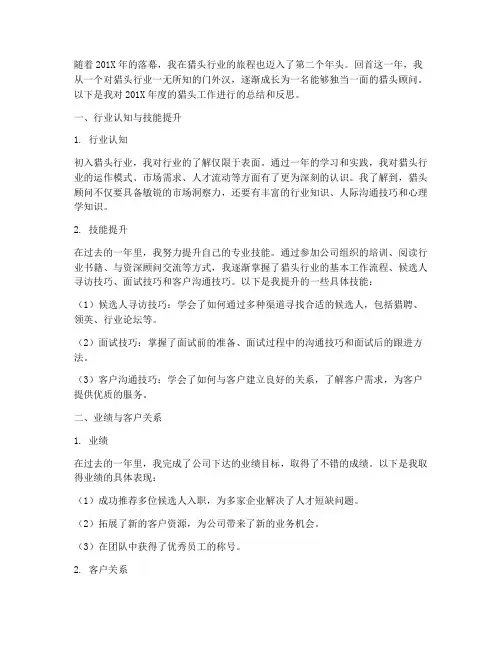 随着201X年的落幕，我在猎头行业的旅程也迈入了第二个年头。回首这一年，我从一个对猎头行业一无所知的门外汉，逐渐成长为一名能够独当一面的猎头顾问。以下是我对201X年度的猎头工作进行的总结和反思。

一、行业认知与技能提升

1. 行业认知

初入猎头行业，我对行业的了解仅限于表面。通过一年的学习和实践，我对猎头行业的运作模式、市场需求、人才流动等方面有了更为深刻的认识。我了解到，猎头顾问不仅要具备敏锐的市场洞察力，还要有丰富的行业知识、人际沟通技巧和心理学知识。

2. 技能提升

在过去的一年里，我努力提升自己的专业技能。通过参加公司组织的培训、阅读行业书籍、与资深顾问交流等方式，我逐渐掌握了猎头行业的基本工作流程、候选人寻访技巧、面试技巧和客户沟通技巧。以下是我提升的一些具体技能：

（1）候选人寻访技巧：学会了如何通过多种渠道寻找合适的候选人，包括猎聘、领英、行业论坛等。

（2）面试技巧：掌握了面试前的准备、面试过程中的沟通技巧和面试后的跟进方法。

（3）客户沟通技巧：学会了如何与客户建立良好的关系，了解客户需求，为客户提供优质的服务。

二、业绩与客户关系

1. 业绩

在过去的一年里，我完成了公司下达的业绩目标，取得了不错的成绩。以下是我取得业绩的具体表现：

（1）成功推荐多位候选人入职，为多家企业解决了人才短缺问题。

（2）拓展了新的客户资源，为公司带来了新的业务机会。

（3）在团队中获得了优秀员工的称号。

2. 客户关系